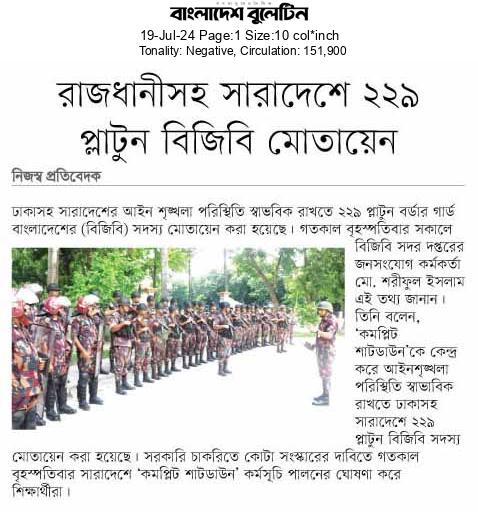 বাংলাদেশ বুলেটিন
19-Jul-24 Page:1 Size:10 col*inch
Tonality: Negative, Circulation: 151,900

রাজধানীসহ সারাদেশে ২২৯ প্লাটুন বিজিবি মোতায়েন

নিজস্ব প্রতিবেদক

ঢাকাসহ সারাদেশের আইন শৃঙ্খলা পরিস্থিতি স্বাভবিক রাখতে ২২৯ প্লাটুন বর্ডার গার্ড বাংলাদেশের (বিজিবি) সদস্য মোতায়েন করা হয়েছে। গতকাল বৃহস্পতিবার সকালে বিজিবি সদর দপ্তরের জনসংযোগ কর্মকর্তা মো. শরীফুল ইসলাম এই তথ্য জানান। তিনি বলেন, 'কমপ্লিট শাটডাউন'কে কেন্দ্র করে আইনশৃঙ্খলা পরিস্থিতি স্বাভাবিক রাখতে ঢাকাসহ সারাদেশে ২২৯ প্লাটুন বিজিবি সদস্য মোতায়েন করা হয়েছে। সরকারি চাকরিতে কোটা সংস্কারের দাবিতে গতকাল বৃহস্পতিবার সারাদেশে 'কমপ্লিট শাটডাউন' কর্মসূচি পালনের ঘোষণা করে শিক্ষার্থীরা।